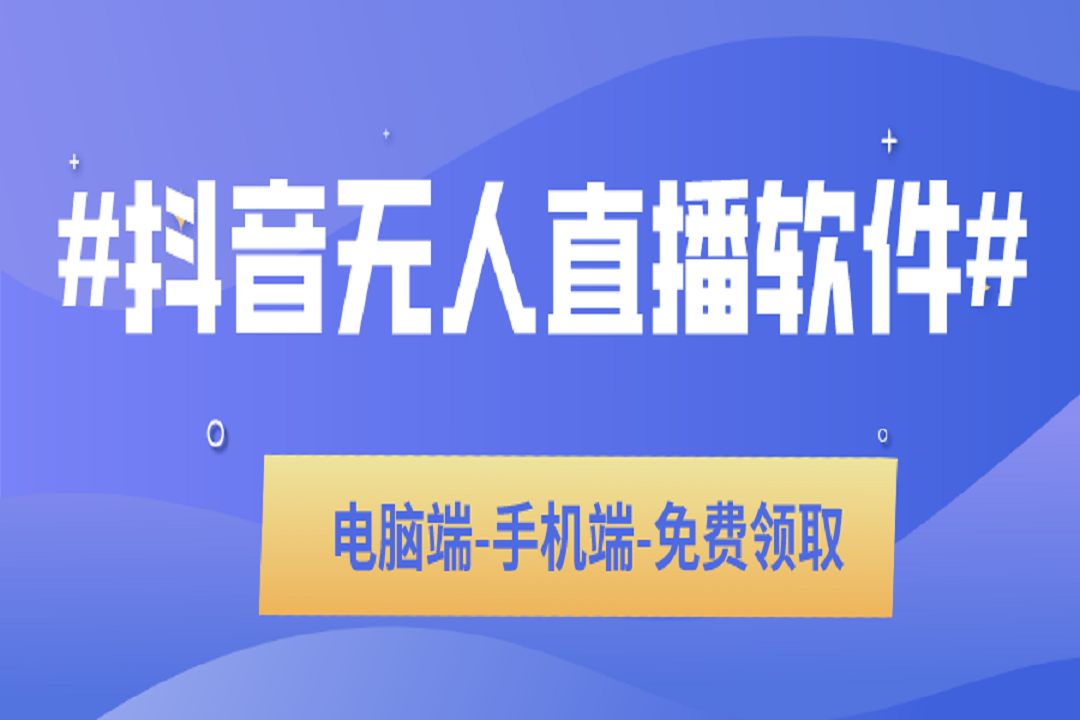 #抖音无人直播软件#

电脑端-手机端-免费领取